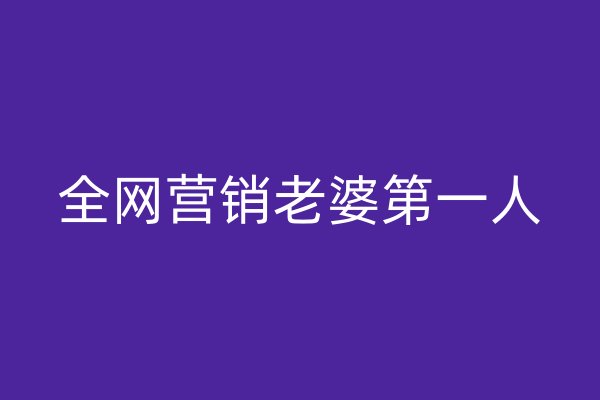 全网营销老婆第一人